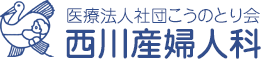 医療法人社団こうのとり会
西川産婦人科